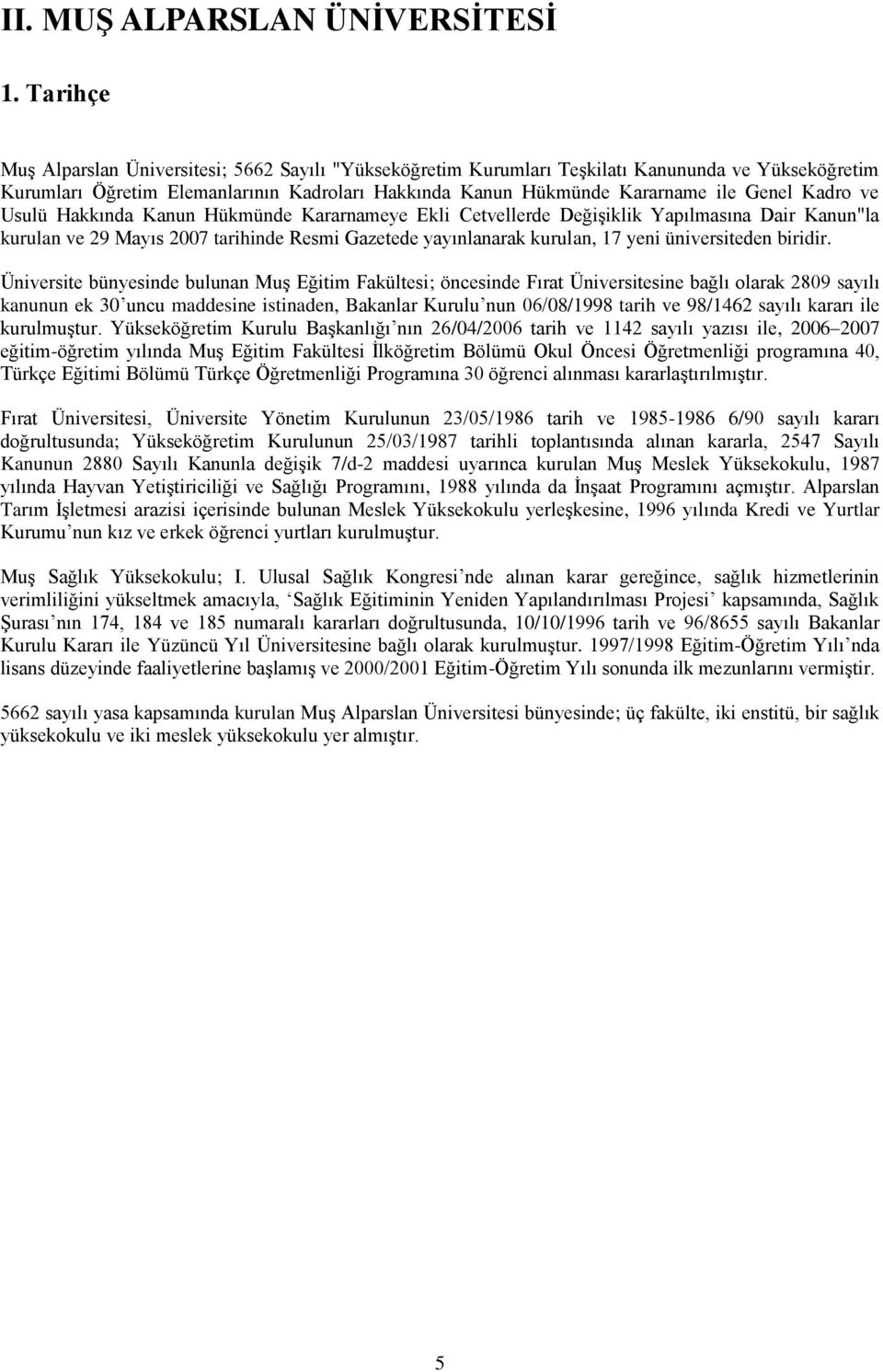 II. MUŞ ALPARSLAN ÜNİVERSİTESİ

1. Tarihçe

Muş Alparslan Üniversitesi; 5662 Sayılı "Yükseköğretim Kurumları Teşkilatı Kanununda ve Yükseköğretim Kurumları Öğretim Elemanlarının Kadroları Hakkında Kanun Hükmünde Kararname ile Genel Kadro ve Usulü Hakkında Kanun Hükmünde Kararnameye Ekli Cetvellerde Değişiklik Yapılmasına Dair Kanun"la kurulan ve 29 Mayıs 2007 tarihinde Resmi Gazetede yayınlanarak kurulan, 17 yeni üniversiteden biridir.

Üniversite bünyesinde bulunan Muş Eğitim Fakültesi; öncesinde Fırat Üniversitesine bağlı olarak 2809 sayılı kanunun ek 30'uncu maddesine istinaden, Bakanlar Kurulu'nun 06/08/1998 tarih ve 98/1462 sayılı kararı ile kurulmuştur. Yükseköğretim Kurulu Başkanlığı'nın 26/04/2006 tarih ve 1142 sayılı yazısı ile, 2006–2007 eğitim-öğretim yılında Muş Eğitim Fakültesi İlköğretim Bölümü Okul Öncesi Öğretmenliği programına 40, Türkçe Eğitimi Bölümü Türkçe Öğretmenliği Programına 30 öğrenci alınması kararlaştırılmıştır.

Fırat Üniversitesi, Üniversite Yönetim Kurulunun 23/05/1986 tarih ve 1985-1986 6/90 sayılı kararı doğrultusunda; Yükseköğretim Kurulunun 25/03/1987 tarihli toplantısında alınan kararla, 2547 Sayılı Kanunun 2880 Sayılı Kanunla değişik 7/d-2 maddesi uyarınca kurulan Muş Meslek Yüksekokulu, 1987 yılında Hayvan Yetiştiriciliği ve Sağlığı Programını, 1988 yılında da İnşaat Programını açmıştır. Alparslan Tarım İşletmesi arazisi içerisinde bulunan Meslek Yüksekokulu yerleşkesine, 1996 yılında Kredi ve Yurtlar Kurumu'nun kız ve erkek öğrenci yurtları kurulmuştur.

Muş Sağlık Yüksekokulu; I. Ulusal Sağlık Kongresi'nde alınan karar gereğince, sağlık hizmetlerinin verimliliğini yükseltmek amacıyla, 'Sağlık Eğitiminin Yeniden Yapılandırılması Projesi' kapsamında, Sağlık Şurası'nın 174, 184 ve 185 numaralı kararları doğrultusunda, 10/10/1996 tarih ve 96/8655 sayılı Bakanlar Kurulu Kararı ile Yüzüncü Yıl Üniversitesine bağlı olarak kurulmuştur. 1997/1998 Eğitim-Öğretim Yılı'nda lisans düzeyinde faaliyetlerine başlamış ve 2000/2001 Eğitim-Öğretim Yılı sonunda ilk mezunlarını vermiştir.

5662 sayılı yasa kapsamında kurulan Muş Alparslan Üniversitesi bünyesinde; üç fakülte, iki enstitü, bir sağlık yüksekokulu ve iki meslek yüksekokulu yer almıştır.

5